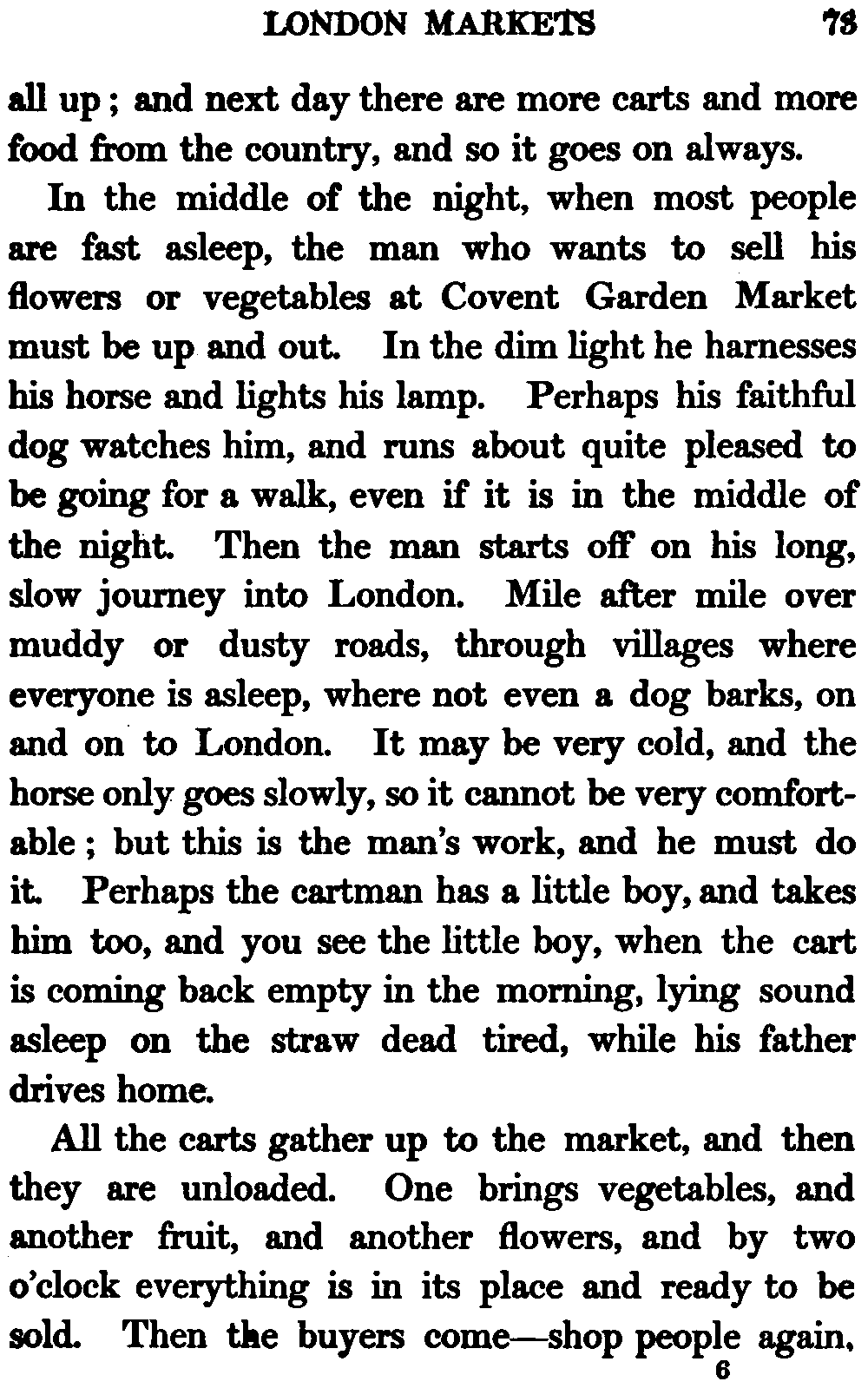 LONDON MARKETS 73

all up; and next day there are more carts and more food from the country, and so it goes on always.

In the middle of the night, when most people are fast asleep, the man who wants to sell his flowers or vegetables at Covent Garden Market must be up and out. In the dim light he harnesses his horse and lights his lamp. Perhaps his faithful dog watches him, and runs about quite pleased to be going for a walk, even if it is in the middle of the night. Then the man starts off on his long, slow journey into London. Mile after mile over muddy or dusty roads, through villages where everyone is asleep, where not even a dog barks, on and on to London. It may be very cold, and the horse only goes slowly, so it cannot be very comfortable; but this is the man's work, and he must do it. Perhaps the cartman has a little boy, and takes him too, and you see the little boy, when the cart is coming back empty in the morning, lying sound asleep on the straw dead tired, while his father drives home.

All the carts gather up to the market, and then they are unloaded. One brings vegetables, and another fruit, and another flowers, and by two o'clock everything is in its place and ready to be sold. Then the buyers come—shop people again,

6